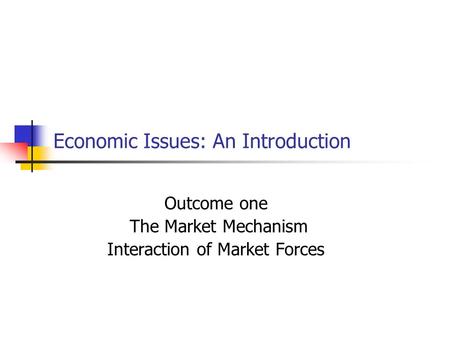 Economic Issues: An Introduction

Outcome one
The Market Mechanism
Interaction of Market Forces